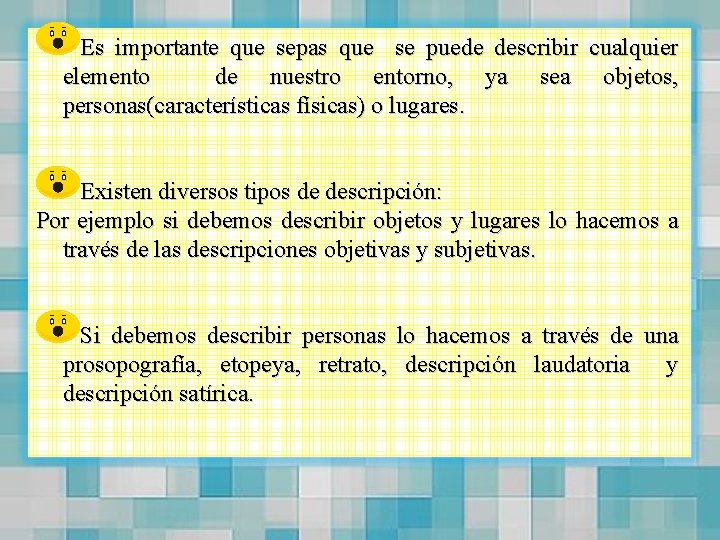 Es importante que sepas que se puede describir cualquier elemento de nuestro entorno, ya sea objetos, personas(características físicas) o lugares.

Existen diversos tipos de descripción:
Por ejemplo si debemos describir objetos y lugares lo hacemos a través de las descripciones objetivas y subjetivas.

Si debemos describir personas lo hacemos a través de una prosopografía, etopeya, retrato, descripción laudatoria y descripción satírica.